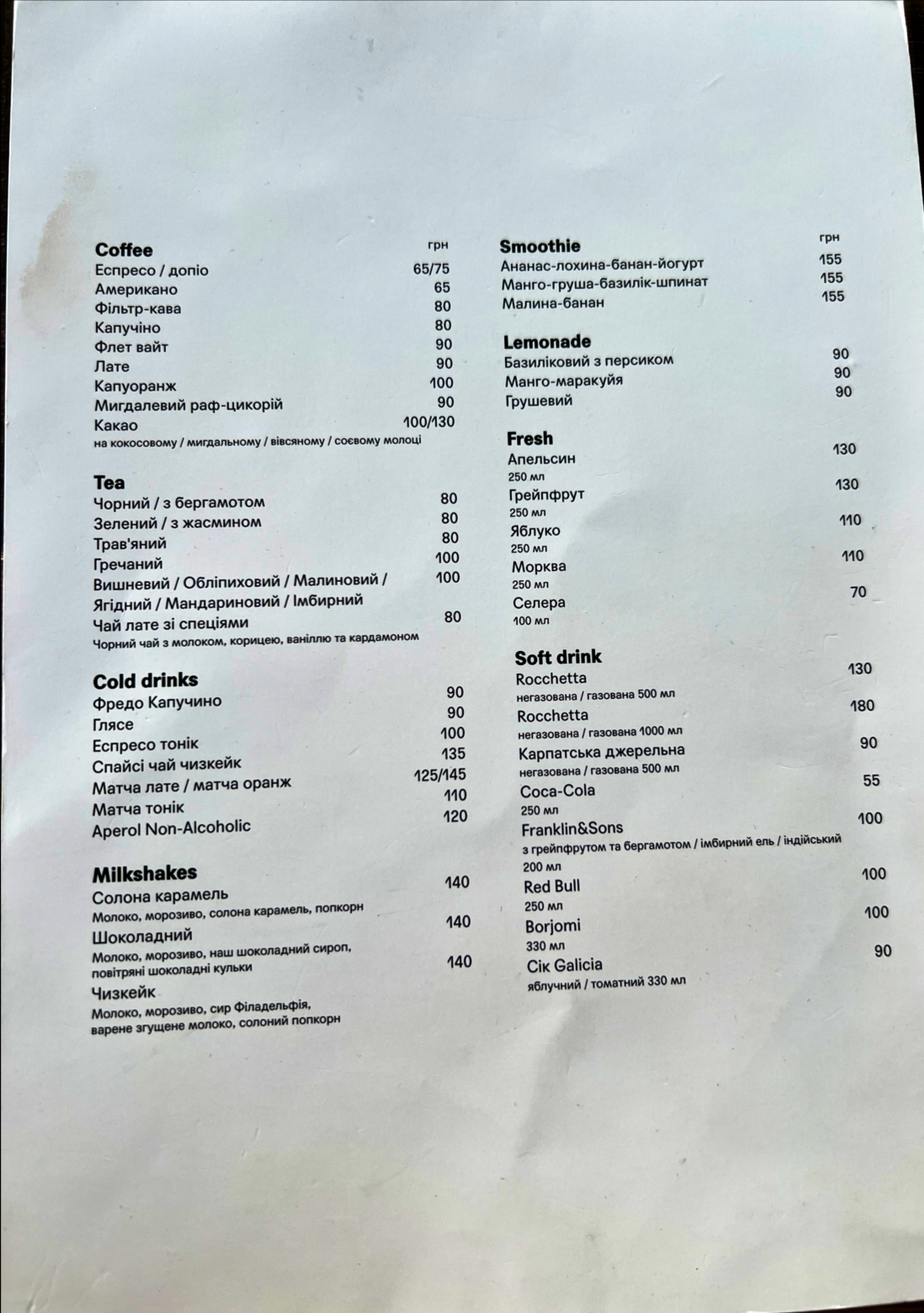 Coffee грн
Еспресо / допіо 65/75
Американо 65
Фільтр-кава 80
Капучіно 80
Флет вайт 90
Лате 90
Капуоранж 100
Мигдалевий раф-цикорій 90
Какао 100/130
на кокосовому / мигдальному / вівсяному / соєвому молоці

Tea
Чорний / з бергамотом 80
Зелений / з жасмином 80
Трав'яний 80
Гречаний 100
Вишневий / Обліпиховий / Малиновий / Ягідний / Мандариновий / Імбирний 100
Чай лате зі спеціями 80
Чорний чай з молоком, корицею, ваніллю та кардамоном

Cold drinks
Фредо Капучино 90
Глясе 90
Еспресо тонік 100
Спайсі чай чизкейк 135
Матча лате / матча оранж 125/145
Матча тонік 110
Aperol Non-Alcoholic 120

Milkshakes
Солона карамель 140
Молоко, морозиво, солона карамель, попкорн
Шоколадний 140
Молоко, морозиво, наш шоколадний сироп, повітряні шоколадні кульки
Чизкейк 140
Молоко, морозиво, сир Філадельфія, варене згущене молоко, солоний попкорн

Smoothie грн
Ананас-лохина-банан-йогурт 155
Манго-груша-базилік-шпинат 155
Малина-банан 155

Lemonade
Базиліковий з персиком 90
Манго-маракуйя 90
Грушевий 90

Fresh
Апельсин 130
250 мл
Грейпфрут 130
250 мл
Яблуко 110
250 мл
Морква 110
250 мл
Селера 70
100 мл

Soft drink
Rocchetta 130
негазована / газована 500 мл
Rocchetta 180
негазована / газована 1000 мл
Карпатська джерельна 90
негазована / газована 500 мл
Coca-Cola 55
250 мл
Franklin&Sons 100
з грейпфрутом та бергамотом / імбирний ель / індійський
200 мл
Red Bull 100
250 мл
Borjomi 100
330 мл
Сік Galicia 90
яблучний / томатний 330 мл